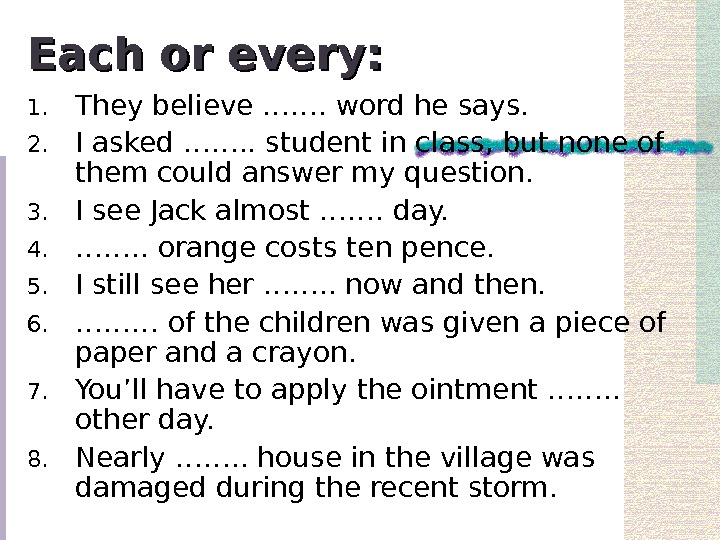 Each or every:

1. They believe ……. word he says.
2. I asked …….. student in class, but none of them could answer my question.
3. I see Jack almost ……. day.
4. …….. orange costs ten pence.
5. I still see her …….. now and then.
6. ……… of the children was given a piece of paper and a crayon.
7. You'll have to apply the ointment …….. other day.
8. Nearly …….. house in the village was damaged during the recent storm.